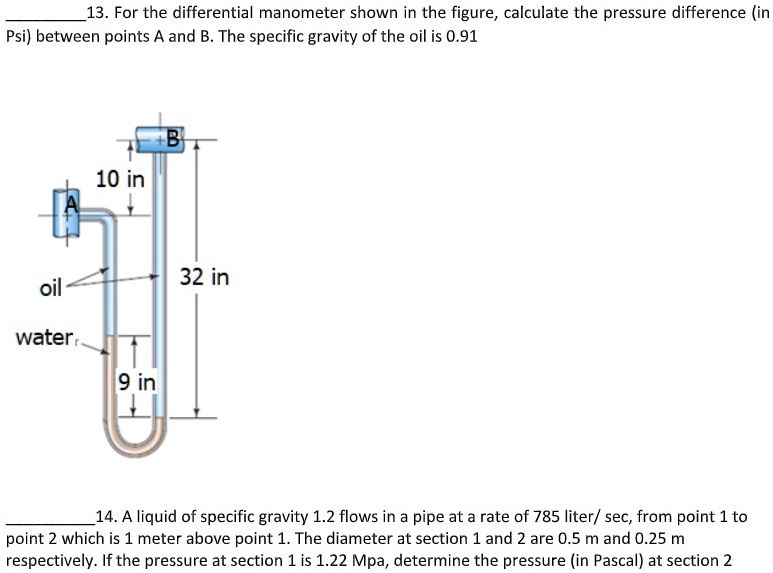 _________13. For the differential manometer shown in the figure, calculate the pressure difference (in Psi) between points A and B. The specific gravity of the oil is 0.91

B
10 in
A
oil
32 in
water
9 in

__________14. A liquid of specific gravity 1.2 flows in a pipe at a rate of 785 liter/ sec, from point 1 to point 2 which is 1 meter above point 1. The diameter at section 1 and 2 are 0.5 m and 0.25 m respectively. If the pressure at section 1 is 1.22 Mpa, determine the pressure (in Pascal) at section 2